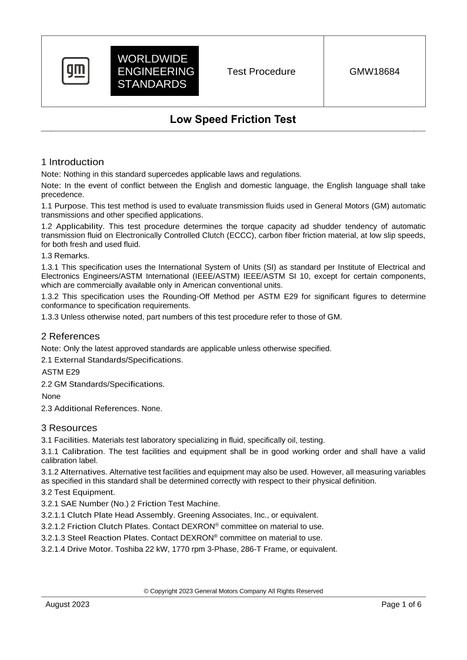 gm

WORLDWIDE ENGINEERING STANDARDS

Test Procedure

GMW18684

Low Speed Friction Test

1 Introduction

Note: Nothing in this standard supercedes applicable laws and regulations.

Note: In the event of conflict between the English and domestic language, the English language shall take precedence.

1.1 Purpose. This test method is used to evaluate transmission fluids used in General Motors (GM) automatic transmissions and other specified applications.

1.2 Applicability. This test procedure determines the torque capacity ad shudder tendency of automatic transmission fluid on Electronically Controlled Clutch (ECCC), carbon fiber friction material, at low slip speeds, for both fresh and used fluid.

1.3 Remarks.

1.3.1 This specification uses the International System of Units (SI) as standard per Institute of Electrical and Electronics Engineers/ASTM International (IEEE/ASTM) IEEE/ASTM SI 10, except for certain components, which are commercially available only in American conventional units.

1.3.2 This specification uses the Rounding-Off Method per ASTM E29 for significant figures to determine conformance to specification requirements.

1.3.3 Unless otherwise noted, part numbers of this test procedure refer to those of GM.

2 References

Note: Only the latest approved standards are applicable unless otherwise specified.

2.1 External Standards/Specifications.

ASTM E29

2.2 GM Standards/Specifications.

None

2.3 Additional References. None.

3 Resources

3.1 Facilities. Materials test laboratory specializing in fluid, specifically oil, testing.

3.1.1 Calibration. The test facilities and equipment shall be in good working order and shall have a valid calibration label.

3.1.2 Alternatives. Alternative test facilities and equipment may also be used. However, all measuring variables as specified in this standard shall be determined correctly with respect to their physical definition.

3.2 Test Equipment.

3.2.1 SAE Number (No.) 2 Friction Test Machine.

3.2.1.1 Clutch Plate Head Assembly. Greening Associates, Inc., or equivalent.

3.2.1.2 Friction Clutch Plates. Contact DEXRON® committee on material to use.

3.2.1.3 Steel Reaction Plates. Contact DEXRON® committee on material to use.

3.2.1.4 Drive Motor. Toshiba 22 kW, 1770 rpm 3-Phase, 286-T Frame, or equivalent.

© Copyright 2023 General Motors Company All Rights Reserved

August 2023

Page 1 of 6